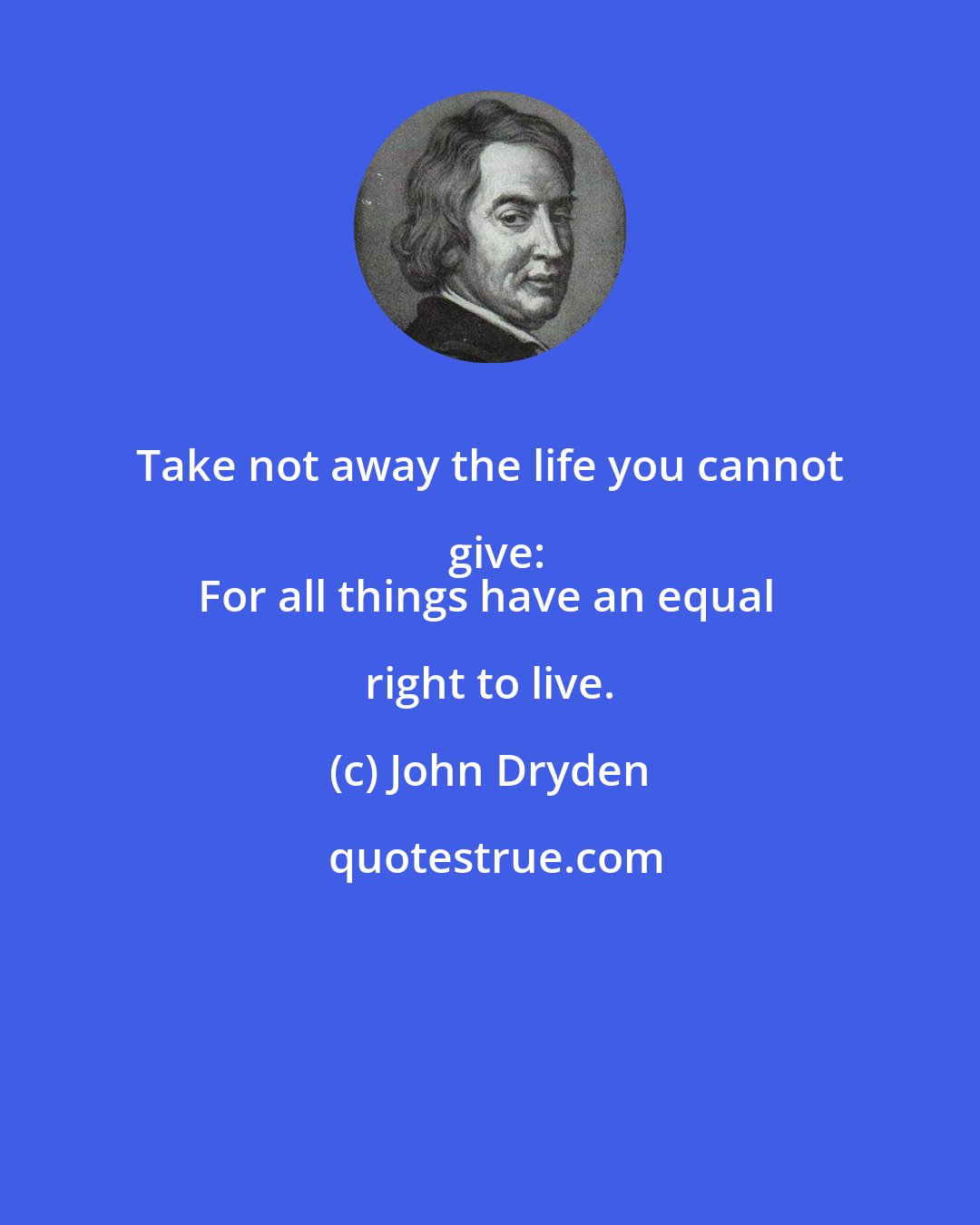 Take not away the life you cannot give:
For all things have an equal right to live.

(c) John Dryden

quotestrue.com